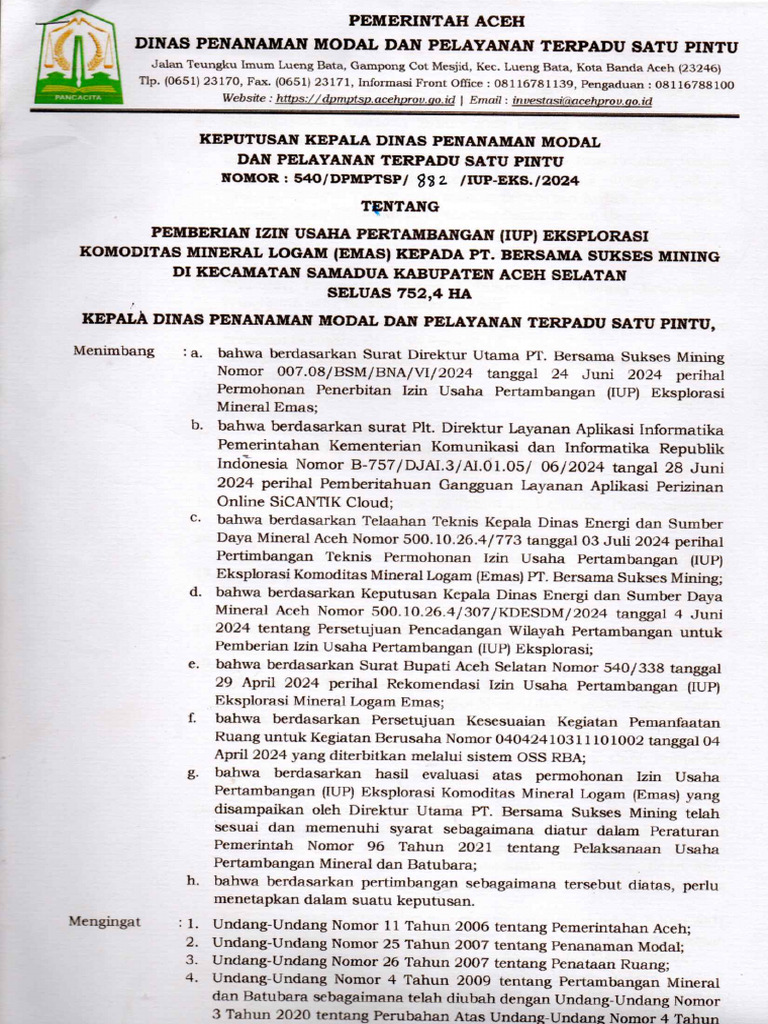 PANCACITA

PEMERINTAH ACEH
DINAS PENANAMAN MODAL DAN PELAYANAN TERPADU SATU PINTU
Jalan Teungku Imum Lueng Bata, Gampong Cot Mesjid, Kec. Lueng Bata, Kota Banda Aceh (23246)
Tlp. (0651) 23170, Fax. (0651) 23171, Informasi Front Office : 08116781139, Pengaduan : 08116788100
Website : https://dpmptsp.acehprov.go.id | Email : investasi@acehprov.go.id

KEPUTUSAN KEPALA DINAS PENANAMAN MODAL
DAN PELAYANAN TERPADU SATU PINTU
NOMOR : 540/DPMPTSP/ 882 /IUP-EKS./2024

TENTANG

PEMBERIAN IZIN USAHA PERTAMBANGAN (IUP) EKSPLORASI
KOMODITAS MINERAL LOGAM (EMAS) KEPADA PT. BERSAMA SUKSES MINING
DI KECAMATAN SAMADUA KABUPATEN ACEH SELATAN
SELUAS 752,4 HA

KEPALA DINAS PENANAMAN MODAL DAN PELAYANAN TERPADU SATU PINTU,

Menimbang : a. bahwa berdasarkan Surat Direktur Utama PT. Bersama Sukses Mining Nomor 007.08/BSM/BNA/VI/2024 tanggal 24 Juni 2024 perihal Permohonan Penerbitan Izin Usaha Pertambangan (IUP) Eksplorasi Mineral Emas;
b. bahwa berdasarkan surat Plt. Direktur Layanan Aplikasi Informatika Pemerintahan Kementerian Komunikasi dan Informatika Republik Indonesia Nomor B-757/DJAI.3/AI.01.05/ 06/2024 tangal 28 Juni 2024 perihal Pemberitahuan Gangguan Layanan Aplikasi Perizinan Online SiCANTIK Cloud;
c. bahwa berdasarkan Telaahan Teknis Kepala Dinas Energi dan Sumber Daya Mineral Aceh Nomor 500.10.26.4/773 tanggal 03 Juli 2024 perihal Pertimbangan Teknis Permohonan Izin Usaha Pertambangan (IUP) Eksplorasi Komoditas Mineral Logam (Emas) PT. Bersama Sukses Mining;
d. bahwa berdasarkan Keputusan Kepala Dinas Energi dan Sumber Daya Mineral Aceh Nomor 500.10.26.4/307/KDESDM/2024 tanggal 4 Juni 2024 tentang Persetujuan Pencadangan Wilayah Pertambangan untuk Pemberian Izin Usaha Pertambangan (IUP) Eksplorasi;
e. bahwa berdasarkan Surat Bupati Aceh Selatan Nomor 540/338 tanggal 29 April 2024 perihal Rekomendasi Izin Usaha Pertambangan (IUP) Eksplorasi Mineral Logam Emas;
f. bahwa berdasarkan Persetujuan Kesesuaian Kegiatan Pemanfaatan Ruang untuk Kegiatan Berusaha Nomor 04042410311101002 tanggal 04 April 2024 yang diterbitkan melalui sistem OSS RBA;
g. bahwa berdasarkan hasil evaluasi atas permohonan Izin Usaha Pertambangan (IUP) Eksplorasi Komoditas Mineral Logam (Emas) yang disampaikan oleh Direktur Utama PT. Bersama Sukses Mining telah sesuai dan memenuhi syarat sebagaimana diatur dalam Peraturan Pemerintah Nomor 96 Tahun 2021 tentang Pelaksanaan Usaha Pertambangan Mineral dan Batubara;
h. bahwa berdasarkan pertimbangan sebagaimana tersebut diatas, perlu menetapkan dalam suatu keputusan.

Mengingat : 1. Undang-Undang Nomor 11 Tahun 2006 tentang Pemerintahan Aceh;
2. Undang-Undang Nomor 25 Tahun 2007 tentang Penanaman Modal;
3. Undang-Undang Nomor 26 Tahun 2007 tentang Penataan Ruang;
4. Undang-Undang Nomor 4 Tahun 2009 tentang Pertambangan Mineral dan Batubara sebagaimana telah diubah dengan Undang-Undang Nomor 3 Tahun 2020 tentang Perubahan Atas Undang-Undang Nomor 4 Tahun